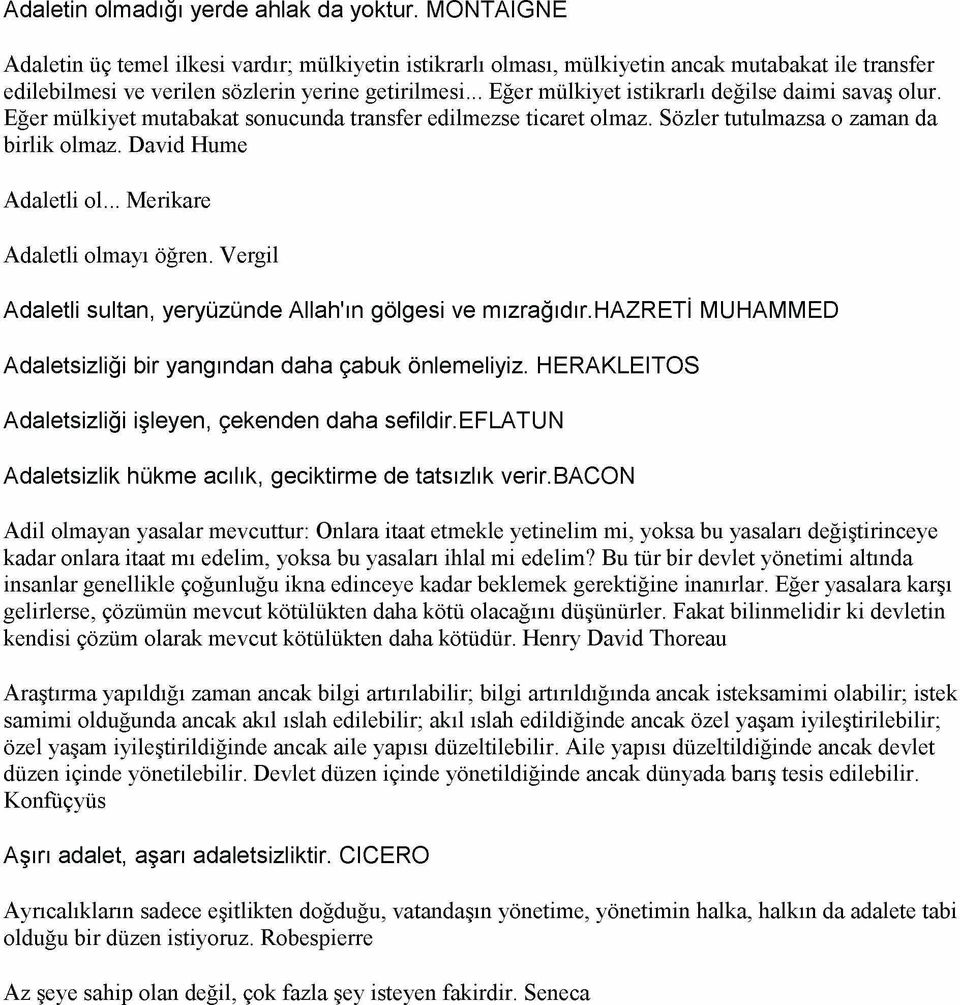 Adaletin olmadığı yerde ahlak da yoktur. MONTAIGNE

Adaletin üç temel ilkesi vardır; mülkiyetin istikrarlı olması, mülkiyetin ancak mutabakat ile transfer edilebilmesi ve verilen sözlerin yerine getirilmesi... Eğer mülkiyet istikrarlı değilse daimi savaş olur. Eğer mülkiyet mutabakat sonucunda transfer edilmezse ticaret olmaz. Sözler tutulmazsa o zaman da birlik olmaz. David Hume

Adaletli ol... Merikare

Adaletli olmayı öğren. Vergil

Adaletli sultan, yeryüzünde Allah'ın gölgesi ve mızrağıdır.HAZRETİ MUHAMMED

Adaletsizliği bir yangından daha çabuk önlemeliyiz. HERAKLEITOS

Adaletsizliği işleyen, çekenden daha sefildir.EFLATUN

Adaletsizlik hükme acılık, geciktirme de tatsızlık verir.BACON

Adil olmayan yasalar mevcuttur: Onlara itaat etmekle yetinelim mi, yoksa bu yasaları değiştirinceye kadar onlara itaat mı edelim, yoksa bu yasaları ihlal mi edelim? Bu tür bir devlet yönetimi altında insanlar genellikle çoğunluğu ikna edinceye kadar beklemek gerektiğine inanırlar. Eğer yasalara karşı gelirlerse, çözümün mevcut kötülükten daha kötü olacağını düşünürler. Fakat bilinmelidir ki devletin kendisi çözüm olarak mevcut kötülükten daha kötüdür. Henry David Thoreau

Araştırma yapıldığı zaman ancak bilgi artırılabilir; bilgi artırıldığında ancak isteksamimi olabilir; istek samimi olduğunda ancak akıl ıslah edilebilir; akıl ıslah edildiğinde ancak özel yaşam iyileştirilebilir; özel yaşam iyileştirildiğinde ancak aile yapısı düzeltilebilir. Aile yapısı düzeltildiğinde ancak devlet düzen içinde yönetilebilir. Devlet düzen içinde yönetildiğinde ancak dünyada barış tesis edilebilir. Konfüçyüs

Aşırı adalet, aşarı adaletsizliktir. CICERO

Ayrıcalıkların sadece eşitlikten doğduğu, vatandaşın yönetime, yönetimin halka, halkın da adalete tabi olduğu bir düzen istiyoruz. Robespierre

Az şeye sahip olan değil, çok fazla şey isteyen fakirdir. Seneca